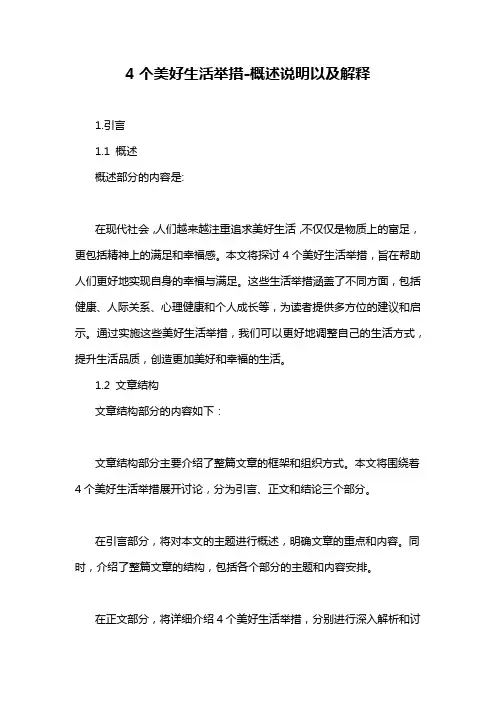 4 个美好生活举措-概述说明以及解释

1.引言

1.1 概述

概述部分的内容是:

在现代社会，人们越来越注重追求美好生活，不仅仅是物质上的富足，更包括精神上的满足和幸福感。本文将探讨 4 个美好生活举措，旨在帮助人们更好地实现自身的幸福与满足。这些生活举措涵盖了不同方面，包括健康、人际关系、心理健康和个人成长等，为读者提供多方位的建议和启示。通过实施这些美好生活举措，我们可以更好地调整自己的生活方式，提升生活品质，创造更加美好和幸福的生活。

1.2 文章结构

文章结构部分的内容如下：

文章结构部分主要介绍了整篇文章的框架和组织方式。本文将围绕着 4 个美好生活举措展开讨论，分为引言、正文和结论三个部分。

在引言部分，将对本文的主题进行概述，明确文章的重点和内容。同时，介绍了整篇文章的结构，包括各个部分的主题和内容安排。

在正文部分，将详细介绍 4 个美好生活举措，分别进行深入解析和讨